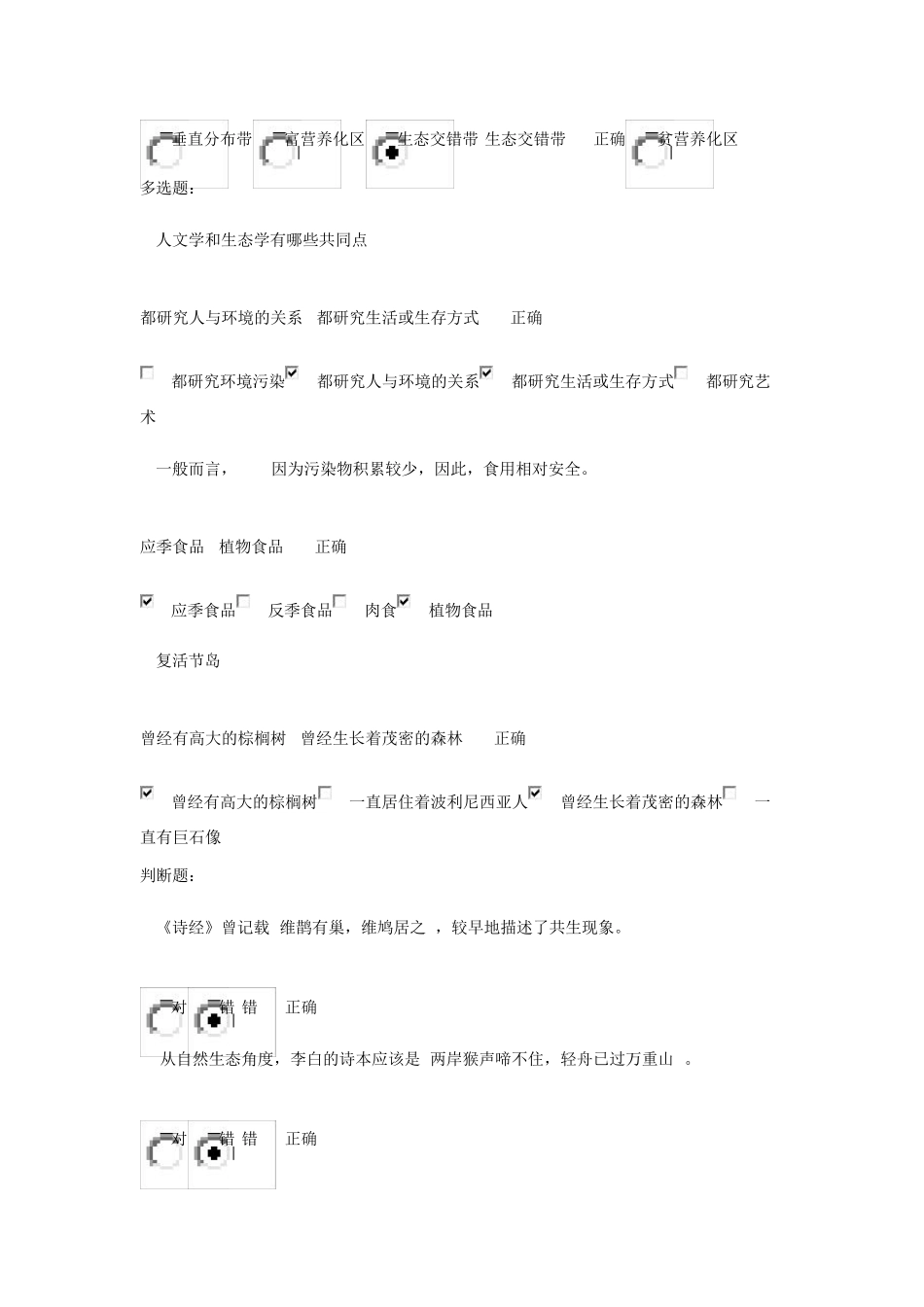 垂直分布带 富营养化区 生态交错带 生态交错带 正确 贫营养化区

多选题：

人文学和生态学有哪些共同点

都研究人与环境的关系 都研究生活或生存方式 正确

都研究环境污染 都研究人与环境的关系 都研究生活或生存方式 都研究艺术

一般而言， 因为污染物积累较少，因此，食用相对安全。

应季食品 植物食品 正确

应季食品 反季食品 肉食 植物食品

复活节岛

曾经有高大的棕榈树 曾经生长着茂密的森林 正确

曾经有高大的棕榈树 一直居住着波利尼西亚人 曾经生长着茂密的森林 一直有巨石像

判断题：

《诗经》曾记载 维鹊有巢，维鸠居之 ，较早地描述了共生现象。

对 错 错 正确

从自然生态角度，李白的诗本应该是 两岸猴声啼不住，轻舟已过万重山 。

对 错 错 正确